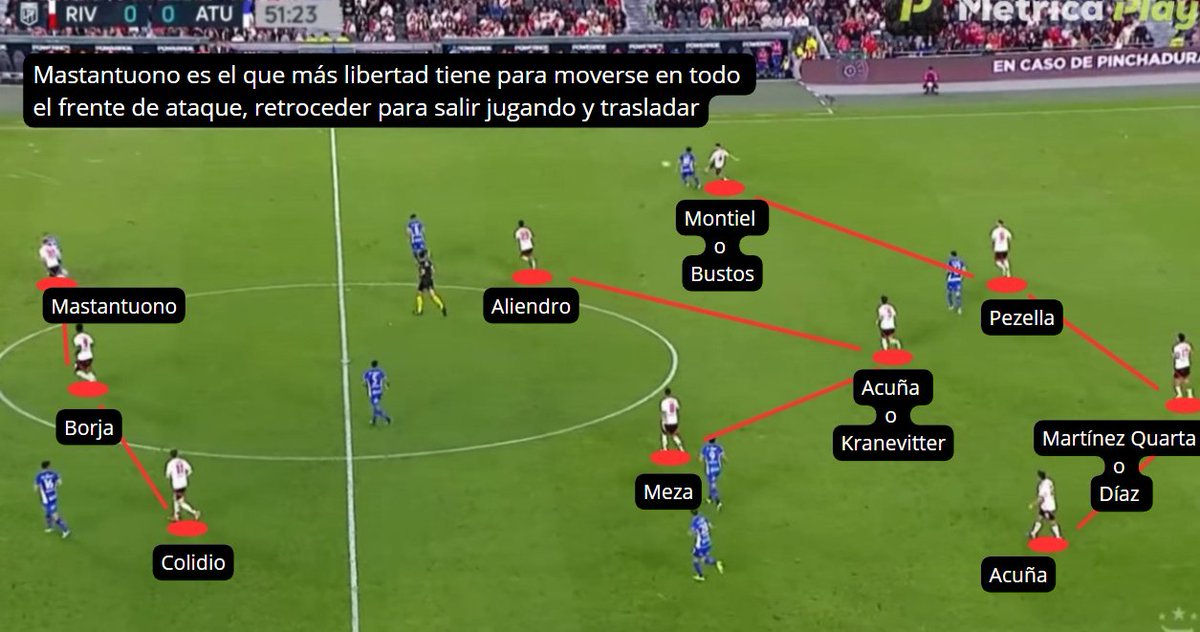 RIV 0 0 ATU 51:23

Metrica Play

EN CASO DE PINCHADURA

Mastantuono es el que más libertad tiene para moverse en todo el frente de ataque, retroceder para salir jugando y trasladar

Montiel o Bustos

Mastantuono

Aliendro

Pezella

Acuña o Kranevitter

Borja

Martínez Quarta o Díaz

Meza

Colidio

Acuña